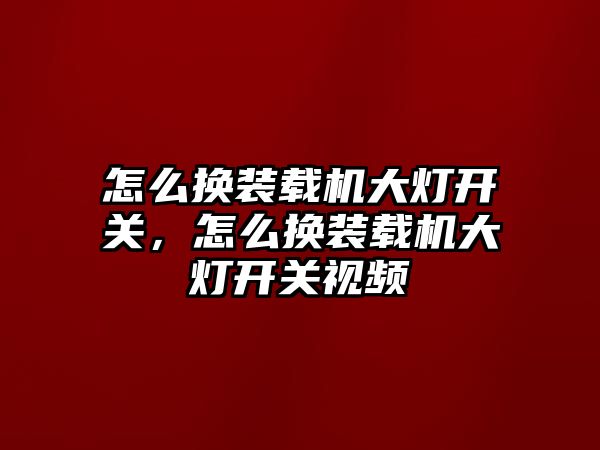 怎么换装载机大灯开关，怎么换装载机大灯开关视频